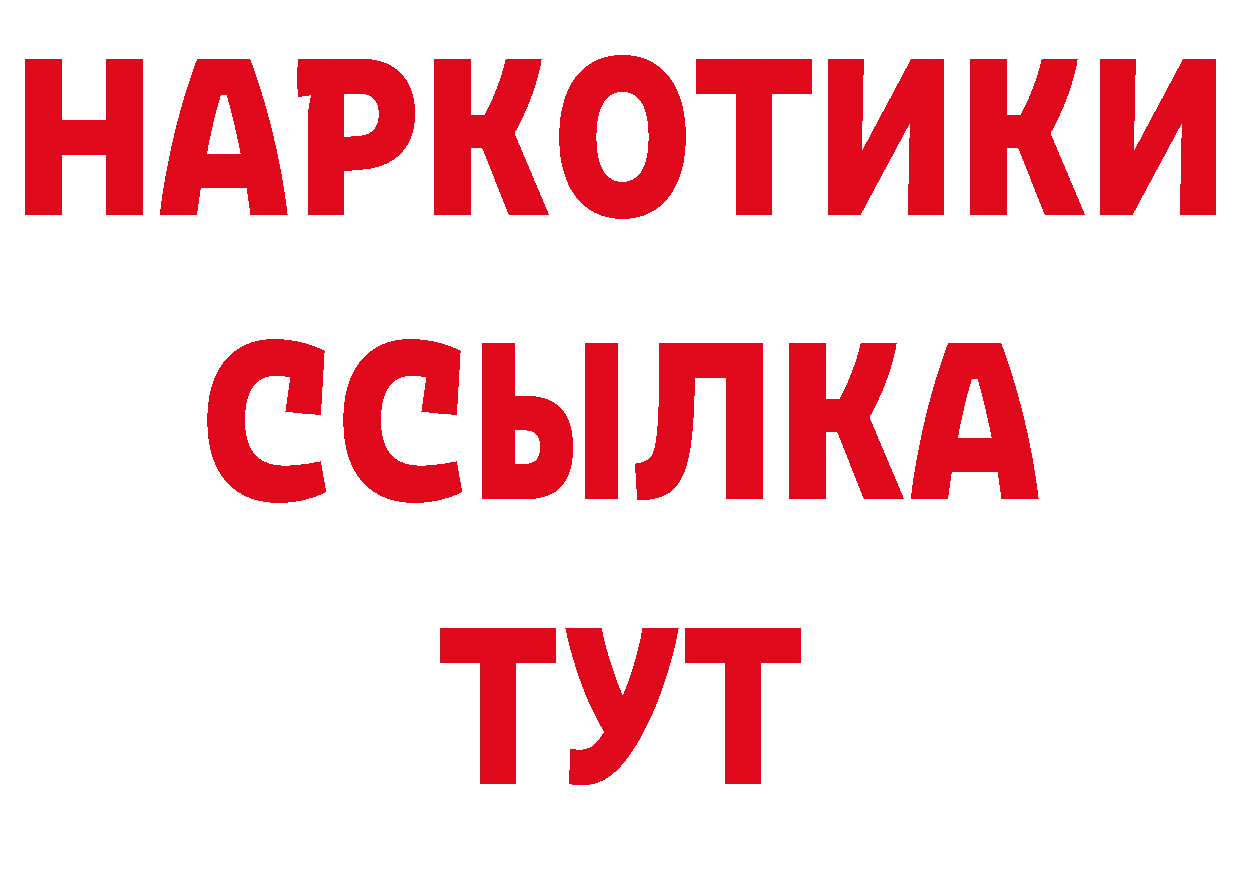 НАРКОТИКИ
ССЫЛКА
ТУТ